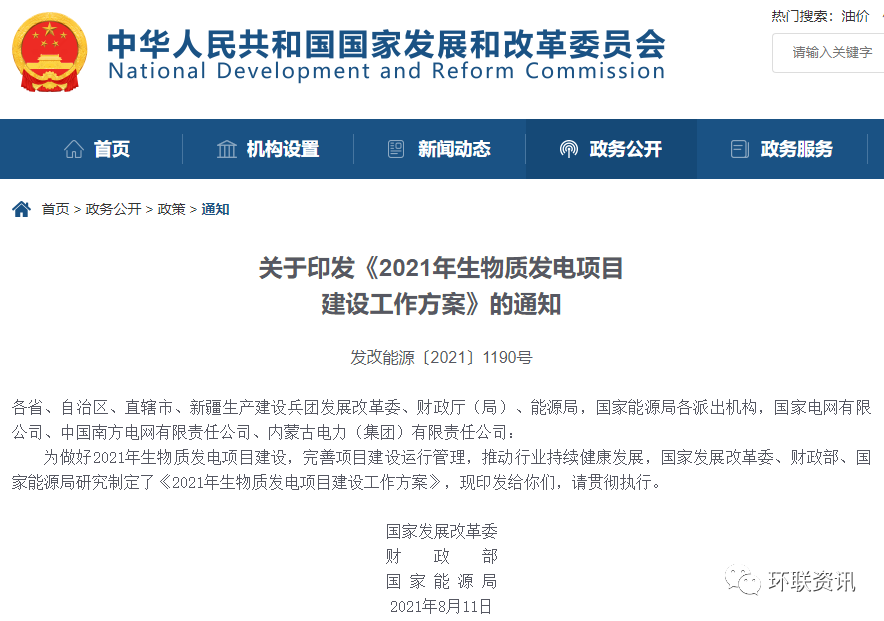 中华人民共和国国家发展和改革委员会
National Development and Reform Commission

热门搜索：油价

请输入关键字

首页　机构设置　新闻动态　政务公开　政务服务

首页 > 政务公开 > 政策 > 通知

关于印发《2021年生物质发电项目建设工作方案》的通知

发改能源〔2021〕1190号

各省、自治区、直辖市、新疆生产建设兵团发展改革委、财政厅（局）、能源局，国家能源局各派出机构，国家电网有限公司、中国南方电网有限责任公司、内蒙古电力（集团）有限责任公司：

为做好2021年生物质发电项目建设，完善项目建设运行管理，推动行业持续健康发展，国家发展改革委、财政部、国家能源局研究制定了《2021年生物质发电项目建设工作方案》，现印发给你们，请贯彻执行。

国家发展改革委
财　政　部
国 家 能 源 局
2021年8月11日

环联资讯